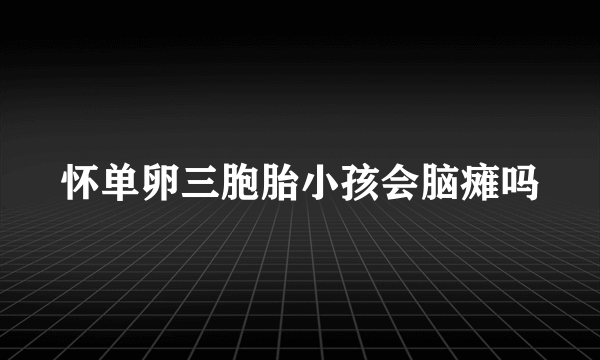 怀单卵三胞胎小孩会脑瘫吗